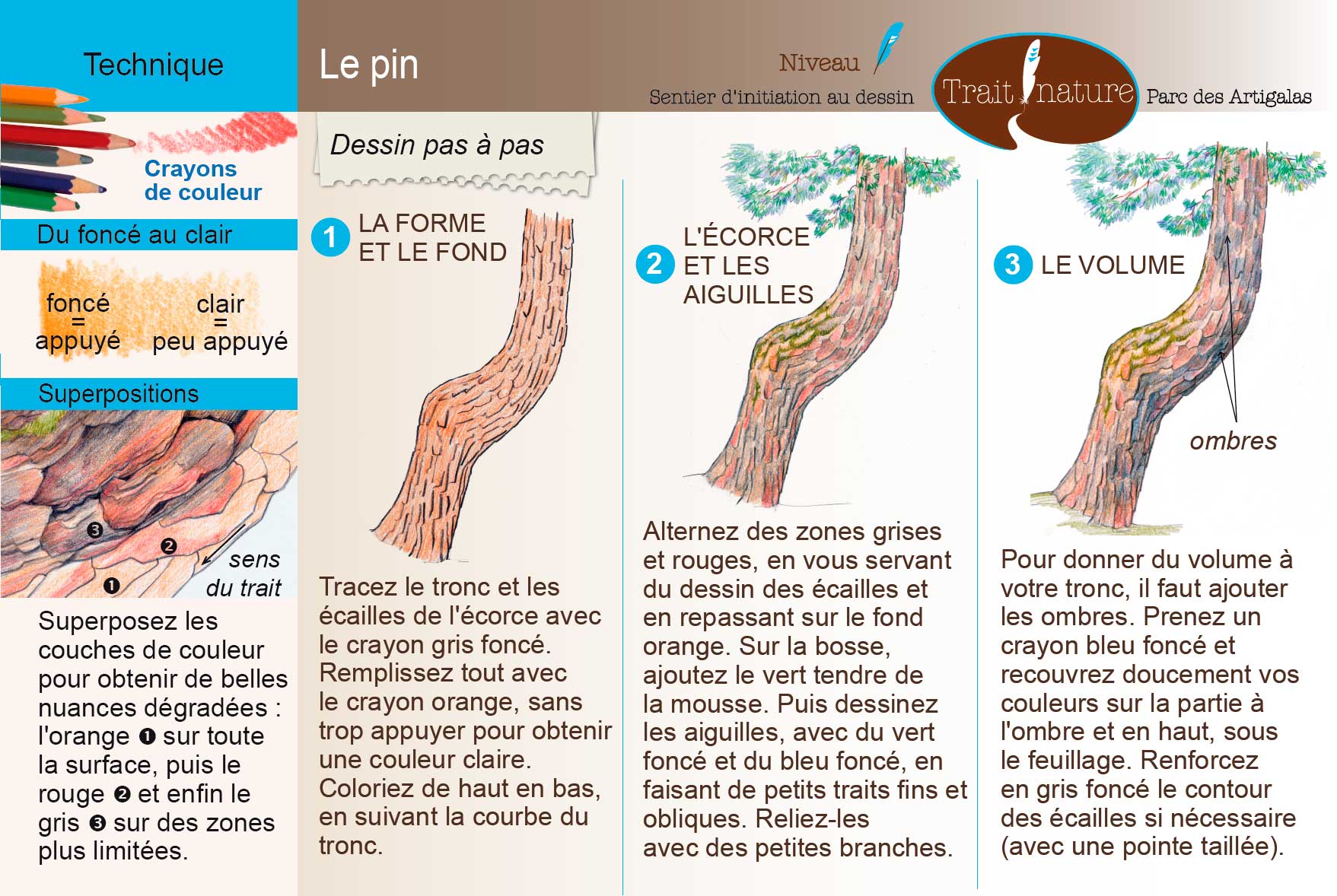 Technique

Crayons de couleur

Du foncé au clair

foncé = appuyé

clair = peu appuyé

Superpositions

❸ ❷ ❶

sens du trait

Superposez les couches de couleur pour obtenir de belles nuances dégradées : l'orange ❶ sur toute la surface, puis le rouge ❷ et enfin le gris ❸ sur des zones plus limitées.

Le pin

Niveau

Sentier d'initiation au dessin

Trait nature

Parc des Artigalas

Dessin pas à pas

1 LA FORME ET LE FOND

Tracez le tronc et les écailles de l'écorce avec le crayon gris foncé. Remplissez tout avec le crayon orange, sans trop appuyer pour obtenir une couleur claire. Coloriez de haut en bas, en suivant la courbe du tronc.

2 L'ÉCORCE ET LES AIGUILLES

Alternez des zones grises et rouges, en vous servant du dessin des écailles et en repassant sur le fond orange. Sur la bosse, ajoutez le vert tendre de la mousse. Puis dessinez les aiguilles, avec du vert foncé et du bleu foncé, en faisant de petits traits fins et obliques. Reliez-les avec des petites branches.

3 LE VOLUME

ombres

Pour donner du volume à votre tronc, il faut ajouter les ombres. Prenez un crayon bleu foncé et recouvrez doucement vos couleurs sur la partie à l'ombre et en haut, sous le feuillage. Renforcez en gris foncé le contour des écailles si nécessaire (avec une pointe taillée).